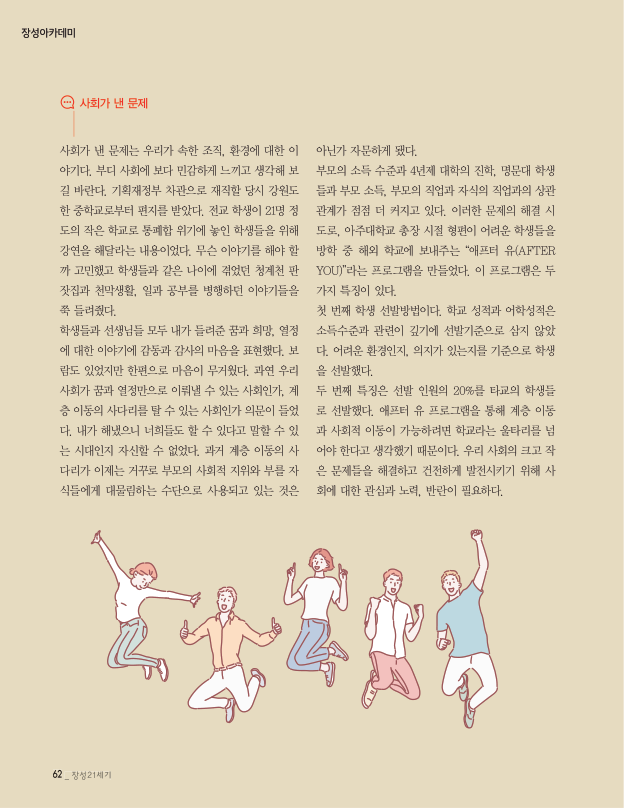 장성아카데미

사회가 낸 문제

사회가 낸 문제는 우리가 속한 조직, 환경에 대한 이야기다. 부디 사회에 보다 민감하게 느끼고 생각해 보길 바란다. 기획재정부 차관으로 재직할 당시 강원도 한 중학교로부터 편지를 받았다. 전교 학생이 21명 정도의 작은 학교로 통폐합 위기에 놓인 학생들을 위해 강연을 해달라는 내용이었다. 무슨 이야기를 해야 할까 고민했고 학생들과 같은 나이에 겪었던 청계천 판잣집과 천막생활, 일과 공부를 병행하던 이야기들을 쭉 들려줬다.

학생들과 선생님들 모두 내가 들려준 꿈과 희망, 열정에 대한 이야기에 감동과 감사의 마음을 표현했다. 보람도 있었지만 한편으로 마음이 무거웠다. 과연 우리 사회가 꿈과 열정만으로 이뤄낼 수 있는 사회인가, 계층 이동의 사다리를 탈 수 있는 사회인가 의문이 들었다. 내가 해냈으니 너희들도 할 수 있다고 말할 수 있는 시대인지 자신할 수 없었다. 과거 계층 이동의 사다리가 이제는 거꾸로 부모의 사회적 지위와 부를 자식들에게 대물림하는 수단으로 사용되고 있는 것은 아닌가 자문하게 됐다.

부모의 소득 수준과 4년제 대학의 진학, 명문대 학생들과 부모 소득, 부모의 직업과 자식의 직업과의 상관관계가 점점 더 커지고 있다. 이러한 문제의 해결 시도로, 아주대학교 총장 시절 형편이 어려운 학생들을 방학 중 해외 학교에 보내주는 "애프터 유(AFTER YOU)"라는 프로그램을 만들었다. 이 프로그램은 두 가지 특징이 있다.

첫 번째 학생 선발방법이다. 학교 성적과 어학성적은 소득수준과 관련이 깊기에 선발기준으로 삼지 않았다. 어려운 환경인지, 의지가 있는지를 기준으로 학생을 선발했다.

두 번째 특징은 선발 인원의 20%를 타교의 학생들로 선발했다. 애프터 유 프로그램을 통해 계층 이동과 사회적 이동이 가능하려면 학교라는 울타리를 넘어야 한다고 생각했기 때문이다. 우리 사회의 크고 작은 문제들을 해결하고 건전하게 발전시키기 위해 사회에 대한 관심과 노력, 반란이 필요하다.

62 _ 장성21세기